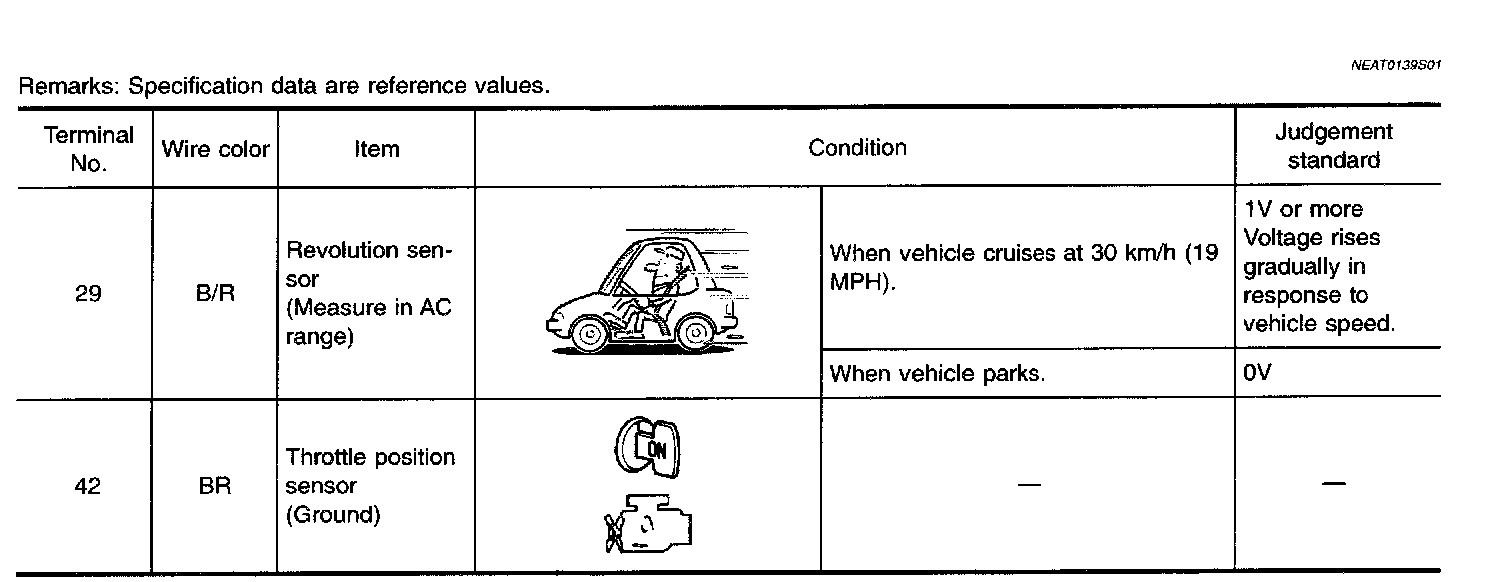 NEAT0139S01

Remarks: Specification data are reference values.

| Terminal No. | Wire color | Item | Condition | | Judgement standard |
|---|---|---|---|---|---|
| 29 | B/R | Revolution sensor (Measure in AC range) | | When vehicle cruises at 30 km/h (19 MPH). | 1V or more Voltage rises gradually in response to vehicle speed. |
| | | | | When vehicle parks. | 0V |
| 42 | BR | Throttle position sensor (Ground) | ON | — | — |